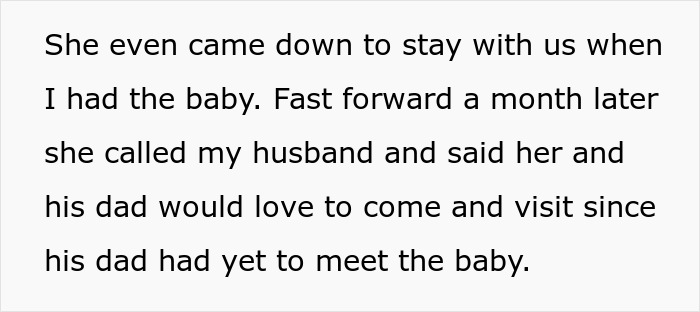 She even came down to stay with us when I had the baby. Fast forward a month later she called my husband and said her and his dad would love to come and visit since his dad had yet to meet the baby.